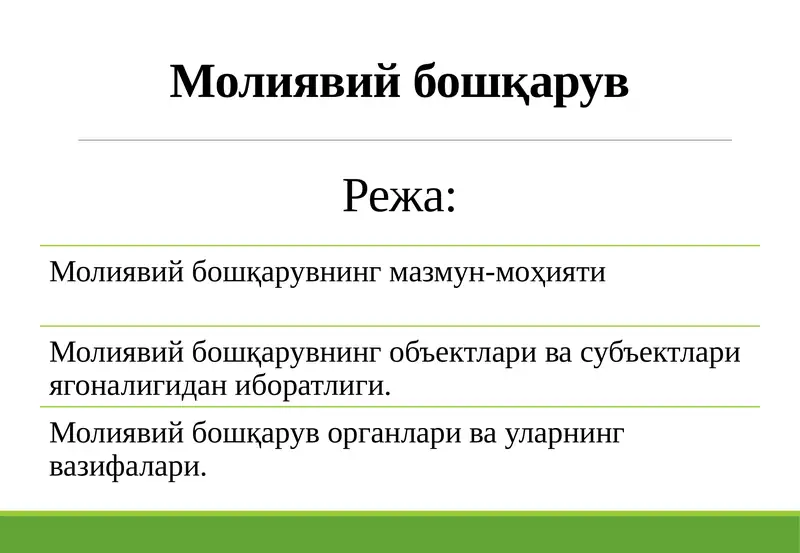 Молиявий бошқарув

Режа:

Молиявий бошқарувнинг мазмун-моҳияти

Молиявий бошқарувнинг объектлари ва субъектлари ягоналигидан иборатлиги.

Молиявий бошқарув органлари ва уларнинг вазифалари.